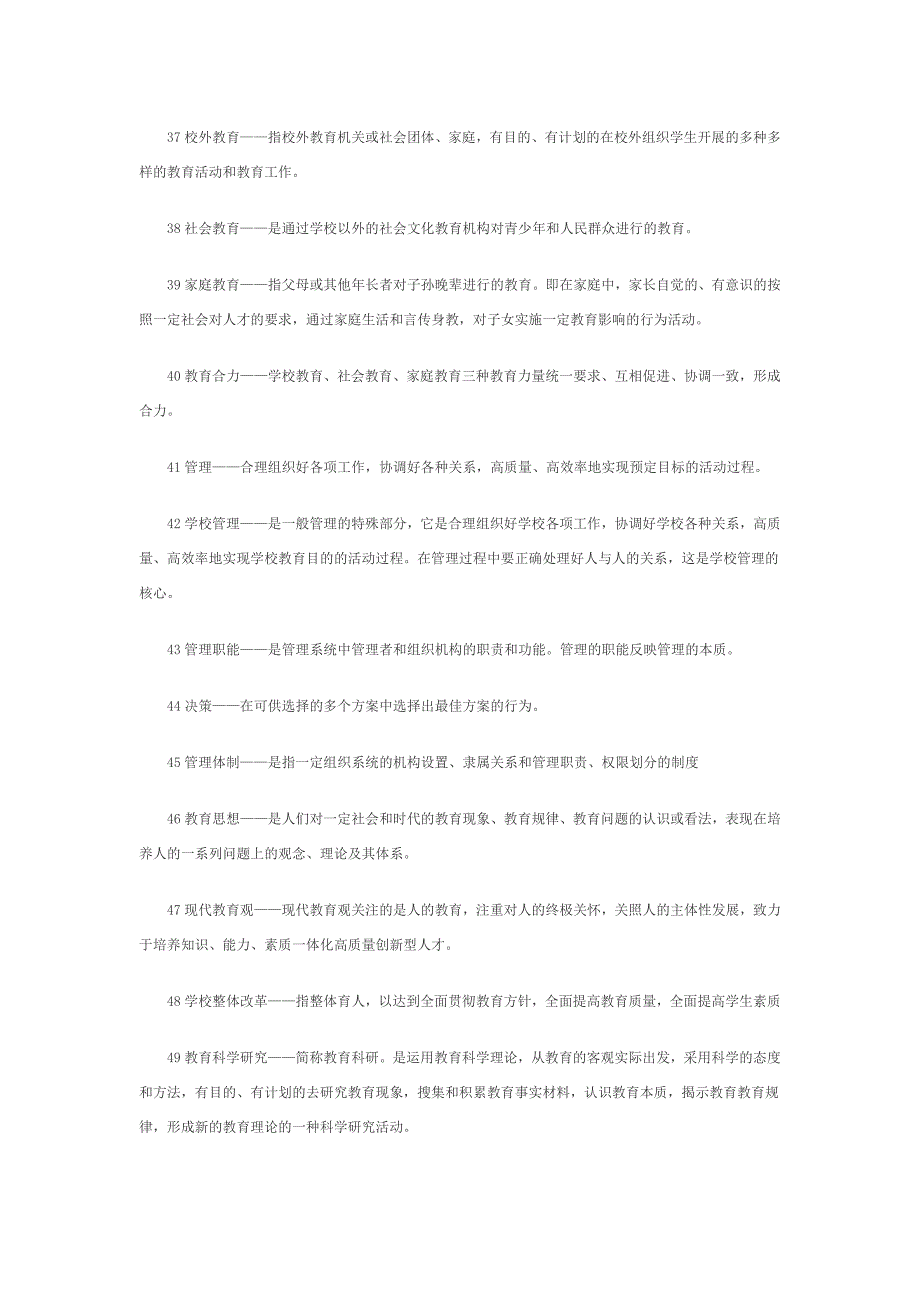 37 校外教育——指校外教育机关或社会团体、家庭，有目的、有计划的在校外组织学生开展的多种多样的教育活动和教育工作。

38 社会教育——是通过学校以外的社会文化教育机构对青少年和人民群众进行的教育。

39 家庭教育——指父母或其他年长者对子孙晚辈进行的教育。即在家庭中，家长自觉的、有意识的按照一定社会对人才的要求，通过家庭生活和言传身教，对子女实施一定教育影响的行为活动。

40 教育合力——学校教育、社会教育、家庭教育三种教育力量统一要求、互相促进、协调一致，形成合力。

41 管理——合理组织好各项工作，协调好各种关系，高质量、高效率地实现预定目标的活动过程。

42 学校管理——是一般管理的特殊部分，它是合理组织好学校各项工作，协调好学校各种关系，高质量、高效率地实现学校教育目的的活动过程。在管理过程中要正确处理好人与人的关系，这是学校管理的核心。

43 管理职能——是管理系统中管理者和组织机构的职责和功能。管理的职能反映管理的本质。

44 决策——在可供选择的多个方案中选择出最佳方案的行为。

45 管理体制——是指一定组织系统的机构设置、隶属关系和管理职责、权限划分的制度

46 教育思想——是人们对一定社会和时代的教育现象、教育规律、教育问题的认识或看法，表现在培养人的一系列问题上的观念、理论及其体系。

47 现代教育观——现代教育观关注的是人的教育，注重对人的终极关怀，关照人的主体性发展，致力于培养知识、能力、素质一体化高质量创新型人才。

48 学校整体改革——指整体育人，以达到全面贯彻教育方针，全面提高教育质量，全面提高学生素质

49 教育科学研究——简称教育科研。是运用教育科学理论，从教育的客观实际出发，采用科学的态度和方法，有目的、有计划的去研究教育现象，搜集和积累教育事实材料，认识教育本质，揭示教育教育规律，形成新的教育理论的一种科学研究活动。